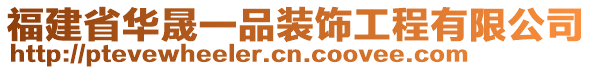 福建省华晟一品装饰工程有限公司
http://ptevewheeler.cn.coovee.com